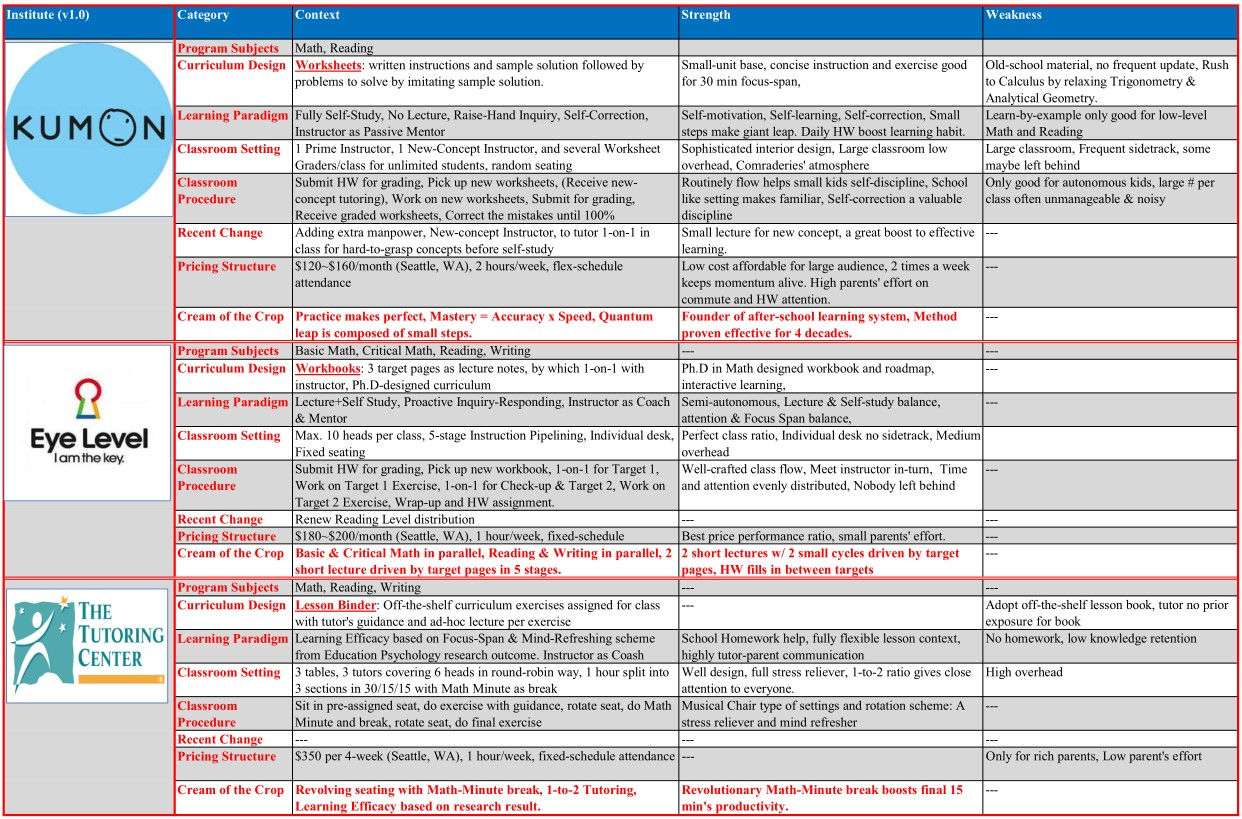 | Institute (v1.0) | Category | Context | Strength | Weakness |
|---|---|---|---|---|
| KUMON | Program Subjects | Math, Reading | | |
| | Curriculum Design | Worksheets: written instructions and sample solution followed by problems to solve by imitating sample solution. | Small-unit base, concise instruction and exercise good for 30 min focus-span, | Old-school material, no frequent update, Rush to Calculus by relaxing Trigonometry & Analytical Geometry. |
| | Learning Paradigm | Fully Self-Study, No Lecture, Raise-Hand Inquiry, Self-Correction, Instructor as Passive Mentor | Self-motivation, Self-learning, Self-correction, Small steps make giant leap. Daily HW boost learning habit. | Learn-by-example only good for low-level Math and Reading |
| | Classroom Setting | 1 Prime Instructor, 1 New-Concept Instructor, and several Worksheet Graders/class for unlimited students, random seating | Sophisticated interior design, Large classroom low overhead, Comraderies' atmosphere | Large classroom, Frequent sidetrack, some maybe left behind |
| | Classroom Procedure | Submit HW for grading, Pick up new worksheets, (Receive new-concept tutoring), Work on new worksheets, Submit for grading, Receive graded worksheets, Correct the mistakes until 100% | Routinely flow helps small kids self-discipline, School like setting makes familiar, Self-correction a valuable discipline | Only good for autonomous kids, large # per class often unmanageable & noisy |
| | Recent Change | Adding extra manpower, New-concept Instructor, to tutor 1-on-1 in class for hard-to-grasp concepts before self-study | Small lecture for new concept, a great boost to effective learning. | --- |
| | Pricing Structure | \$120~\$160/month (Seattle, WA), 2 hours/week, flex-schedule attendance | Low cost affordable for large audience, 2 times a week keeps momentum alive. High parents' effort on commute and HW attention. | --- |
| | Cream of the Crop | Practice makes perfect, Mastery = Accuracy x Speed, Quantum leap is composed of small steps. | Founder of after-school learning system, Method proven effective for 4 decades. | --- |
| Eye Level I am the key. | Program Subjects | Basic Math, Critical Math, Reading, Writing | --- | --- |
| | Curriculum Design | Workbooks: 3 target pages as lecture notes, by which 1-on-1 with instructor, Ph.D-designed curriculum | Ph.D in Math designed workbook and roadmap, interactive learning, | --- |
| | Learning Paradigm | Lecture+Self Study, Proactive Inquiry-Responding, Instructor as Coach & Mentor | Semi-autonomous, Lecture & Self-study balance, attention & Focus Span balance, | --- |
| | Classroom Setting | Max. 10 heads per class, 5-stage Instruction Pipelining, Individual desk, Fixed seating | Perfect class ratio, Individual desk no sidetrack, Medium overhead | |
| | Classroom Procedure | Submit HW for grading, Pick up new workbook, 1-on-1 for Target 1, Work on Target 1 Exercise, 1-on-1 for Check-up & Target 2, Work on Target 2 Exercise, Wrap-up and HW assignment. | Well-crafted class flow, Meet instructor in-turn, Time and attention evenly distributed, Nobody left behind | --- |
| | Recent Change | Renew Reading Level distribution | --- | --- |
| | Pricing Structure | \$180~\$200/month (Seattle, WA), 1 hour/week, fixed-schedule | Best price performance ratio, small parents' effort. | --- |
| | Cream of the Crop | Basic & Critical Math in parallel, Reading & Writing in parallel, 2 short lecture driven by target pages in 5 stages. | 2 short lectures w/ 2 small cycles driven by target pages, HW fills in between targets | --- |
| THE TUTORING CENTER | Program Subjects | Math, Reading, Writing | --- | --- |
| | Curriculum Design | Lesson Binder: Off-the-shelf curriculum exercises assigned for class with tutor's guidance and ad-hoc lecture per exercise | --- | Adopt off-the-shelf lesson book, tutor no prior exposure for book |
| | Learning Paradigm | Learning Efficacy based on Focus-Span & Mind-Refreshing scheme from Education Psychology research outcome. Instructor as Coash | School Homework help, fully flexible lesson context, highly tutor-parent communication | No homework, low knowledge retention |
| | Classroom Setting | 3 tables, 3 tutors covering 6 heads in round-robin way, 1 hour split into 3 sections in 30/15/15 with Math Minute as break | Well design, full stress reliever, 1-to-2 ratio gives close attention to everyone. | High overhead |
| | Classroom Procedure | Sit in pre-assigned seat, do exercise with guidance, rotate seat, do Math Minute and break, rotate seat, do final exercise | Musical Chair type of settings and rotation scheme: A stress reliever and mind refresher | --- |
| | Recent Change | --- | --- | --- |
| | Pricing Structure | \$350 per 4-week (Seattle, WA), 1 hour/week, fixed-schedule attendance | --- | Only for rich parents, Low parent's effort |
| | Cream of the Crop | Revolving seating with Math-Minute break, 1-to-2 Tutoring, Learning Efficacy based on research result. | Revolutionary Math-Minute break boosts final 15 min's productivity. | --- |